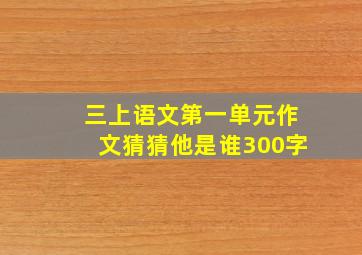 三上语文第一单元作文猜猜他是谁300字